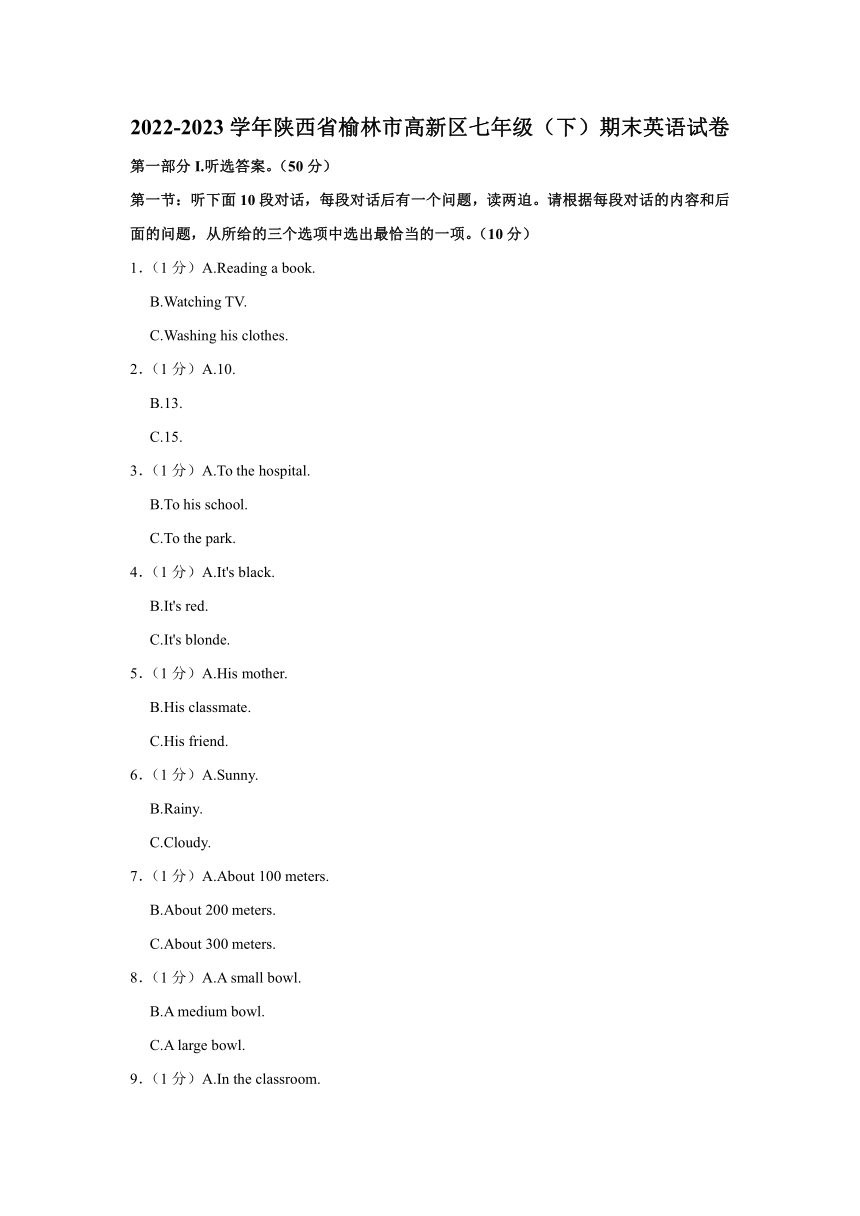 2022-2023 学年陕西省榆林市高新区七年级（下）期末英语试卷

第一部分 I.听选答案。（50 分）

第一节：听下面 10 段对话，每段对话后有一个问题，读两迫。请根据每段对话的内容和后面的问题，从所给的三个选项中选出最恰当的一项。（10 分）

1．（1 分）A.Reading a book.

B.Watching TV.

C.Washing his clothes.

2．（1 分）A.10.

B.13.

C.15.

3．（1 分）A.To the hospital.

B.To his school.

C.To the park.

4．（1 分）A.It's black.

B.It's red.

C.It's blonde.

5．（1 分）A.His mother.

B.His classmate.

C.His friend.

6．（1 分）A.Sunny.

B.Rainy.

C.Cloudy.

7．（1 分）A.About 100 meters.

B.About 200 meters.

C.About 300 meters.

8．（1 分）A.A small bowl.

B.A medium bowl.

C.A large bowl.

9．（1 分）A.In the classroom.